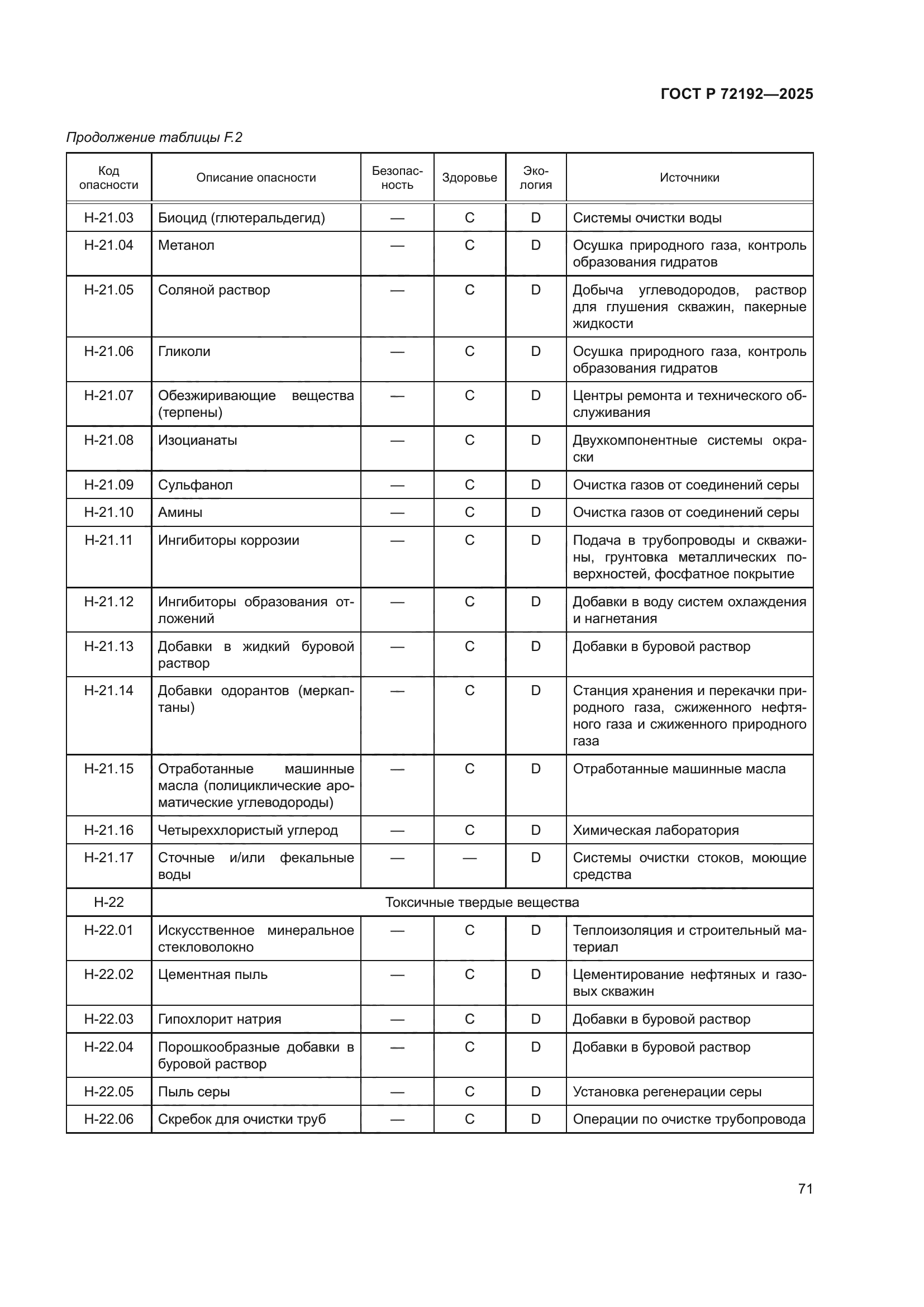 ГОСТ Р 72192—2025

Продолжение таблицы F.2

| Код опасности | Описание опасности | Безопасность | Здоровье | Экология | Источники |
|---|---|---|---|---|---|
| H-21.03 | Биоцид (глютеральдегид) | — | C | D | Системы очистки воды |
| H-21.04 | Метанол | — | C | D | Осушка природного газа, контроль образования гидратов |
| H-21.05 | Соляной раствор | — | C | D | Добыча углеводородов, раствор для глушения скважин, пакерные жидкости |
| H-21.06 | Гликоли | — | C | D | Осушка природного газа, контроль образования гидратов |
| H-21.07 | Обезжиривающие вещества (терпены) | — | C | D | Центры ремонта и технического обслуживания |
| H-21.08 | Изоцианаты | — | C | D | Двухкомпонентные системы окраски |
| H-21.09 | Сульфанол | — | C | D | Очистка газов от соединений серы |
| H-21.10 | Амины | — | C | D | Очистка газов от соединений серы |
| H-21.11 | Ингибиторы коррозии | — | C | D | Подача в трубопроводы и скважины, грунтовка металлических поверхностей, фосфатное покрытие |
| H-21.12 | Ингибиторы образования отложений | — | C | D | Добавки в воду систем охлаждения и нагнетания |
| H-21.13 | Добавки в жидкий буровой раствор | — | C | D | Добавки в буровой раствор |
| H-21.14 | Добавки одорантов (меркаптаны) | — | C | D | Станция хранения и перекачки природного газа, сжиженного нефтяного газа и сжиженного природного газа |
| H-21.15 | Отработанные машинные масла (полициклические ароматические углеводороды) | — | C | D | Отработанные машинные масла |
| H-21.16 | Четыреххлористый углерод | — | C | D | Химическая лаборатория |
| H-21.17 | Сточные и/или фекальные воды | — | — | D | Системы очистки стоков, моющие средства |
| H-22 | Токсичные твердые вещества | | | | |
| H-22.01 | Искусственное минеральное стекловолокно | — | C | D | Теплоизоляция и строительный материал |
| H-22.02 | Цементная пыль | — | C | D | Цементирование нефтяных и газовых скважин |
| H-22.03 | Гипохлорит натрия | — | C | D | Добавки в буровой раствор |
| H-22.04 | Порошкообразные добавки в буровой раствор | — | C | D | Добавки в буровой раствор |
| H-22.05 | Пыль серы | — | C | D | Установка регенерации серы |
| H-22.06 | Скребок для очистки труб | — | C | D | Операции по очистке трубопровода |

71